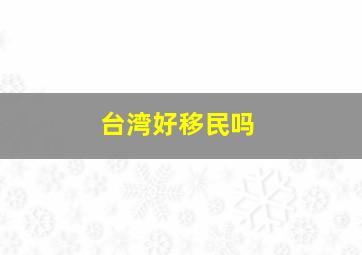 台湾好移民吗